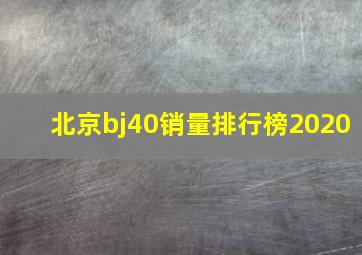 北京bj40销量排行榜2020